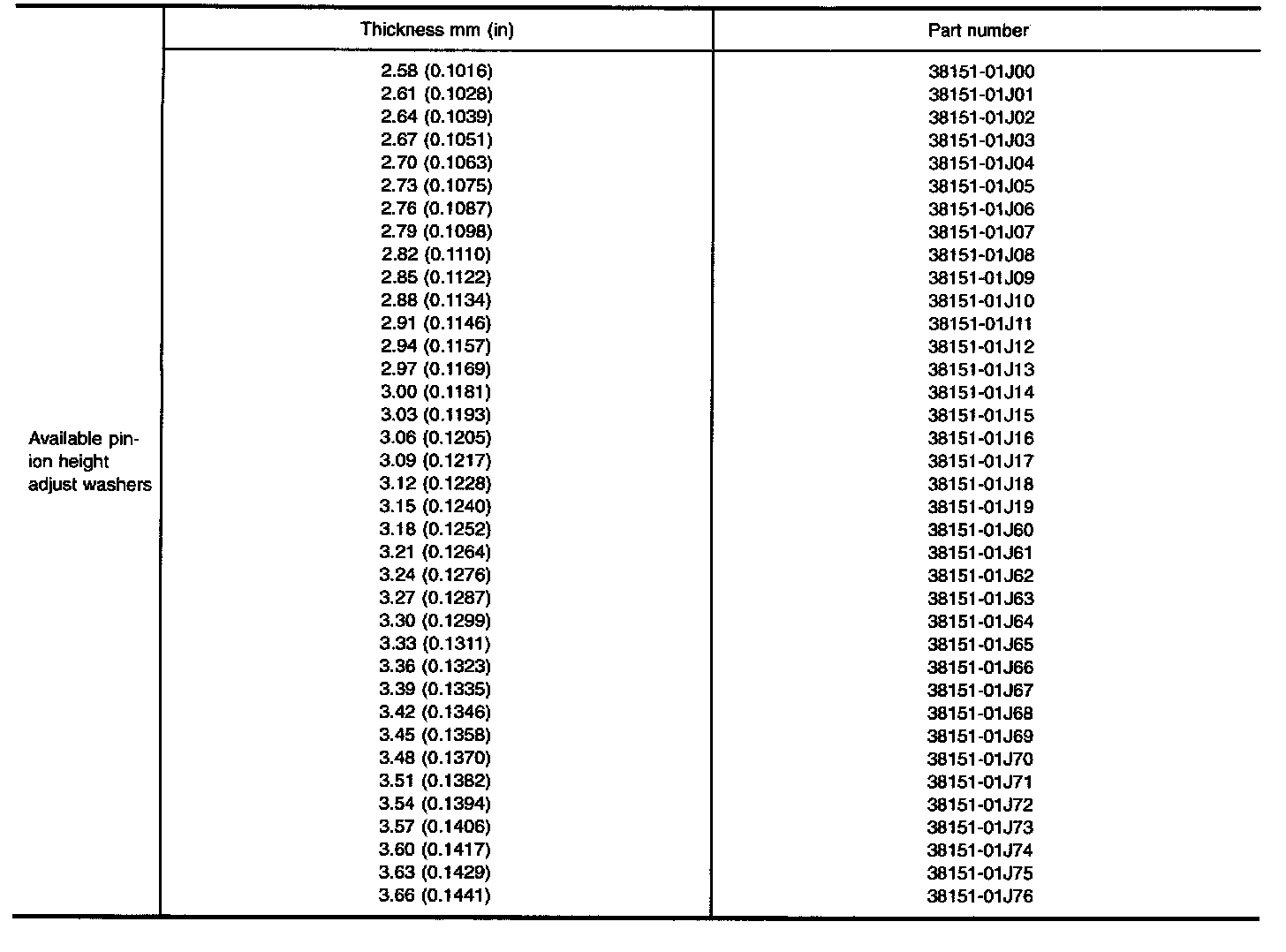 |  | Thickness mm (in) | Part number |
|---|---|---|
| Available pinion height adjust washers | 2.58 (0.1016) | 38151-01J00 |
|  | 2.61 (0.1028) | 38151-01J01 |
|  | 2.64 (0.1039) | 38151-01J02 |
|  | 2.67 (0.1051) | 38151-01J03 |
|  | 2.70 (0.1063) | 38151-01J04 |
|  | 2.73 (0.1075) | 38151-01J05 |
|  | 2.76 (0.1087) | 38151-01J06 |
|  | 2.79 (0.1098) | 38151-01J07 |
|  | 2.82 (0.1110) | 38151-01J08 |
|  | 2.85 (0.1122) | 38151-01J09 |
|  | 2.88 (0.1134) | 38151-01J10 |
|  | 2.91 (0.1146) | 38151-01J11 |
|  | 2.94 (0.1157) | 38151-01J12 |
|  | 2.97 (0.1169) | 38151-01J13 |
|  | 3.00 (0.1181) | 38151-01J14 |
|  | 3.03 (0.1193) | 38151-01J15 |
|  | 3.06 (0.1205) | 38151-01J16 |
|  | 3.09 (0.1217) | 38151-01J17 |
|  | 3.12 (0.1228) | 38151-01J18 |
|  | 3.15 (0.1240) | 38151-01J19 |
|  | 3.18 (0.1252) | 38151-01J60 |
|  | 3.21 (0.1264) | 38151-01J61 |
|  | 3.24 (0.1276) | 38151-01J62 |
|  | 3.27 (0.1287) | 38151-01J63 |
|  | 3.30 (0.1299) | 38151-01J64 |
|  | 3.33 (0.1311) | 38151-01J65 |
|  | 3.36 (0.1323) | 38151-01J66 |
|  | 3.39 (0.1335) | 38151-01J67 |
|  | 3.42 (0.1346) | 38151-01J68 |
|  | 3.45 (0.1358) | 38151-01J69 |
|  | 3.48 (0.1370) | 38151-01J70 |
|  | 3.51 (0.1382) | 38151-01J71 |
|  | 3.54 (0.1394) | 38151-01J72 |
|  | 3.57 (0.1406) | 38151-01J73 |
|  | 3.60 (0.1417) | 38151-01J74 |
|  | 3.63 (0.1429) | 38151-01J75 |
|  | 3.66 (0.1441) | 38151-01J76 |